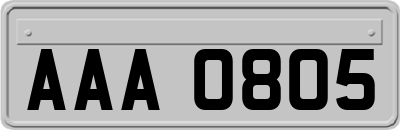 AAA 0805